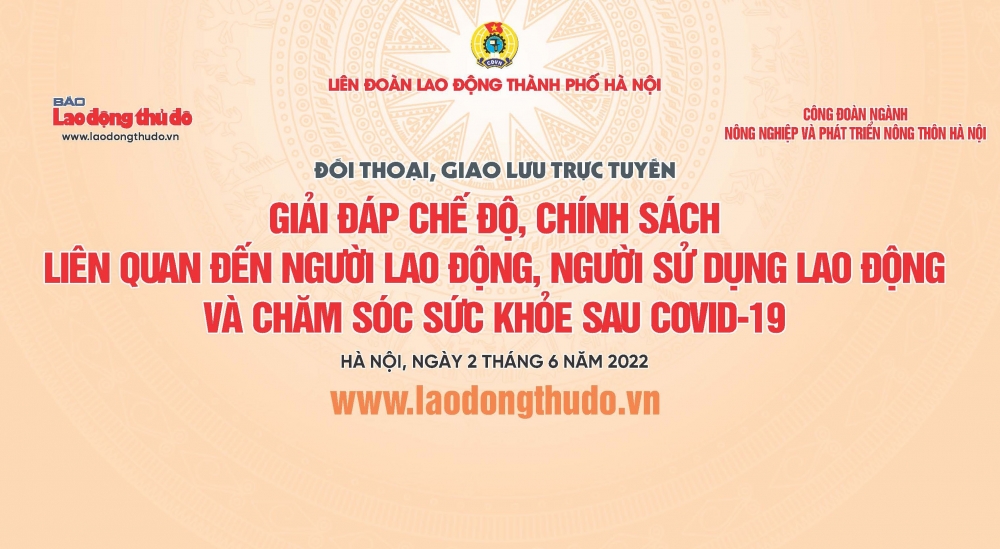 CĐVN

LIÊN ĐOÀN LAO ĐỘNG THÀNH PHỐ HÀ NỘI

BÁO
Lao động thủ đô
www.laodongthudo.vn

CÔNG ĐOÀN NGÀNH
NÔNG NGHIỆP VÀ PHÁT TRIỂN NÔNG THÔN HÀ NỘI

ĐỐI THOẠI, GIAO LƯU TRỰC TUYẾN

GIẢI ĐÁP CHẾ ĐỘ, CHÍNH SÁCH
LIÊN QUAN ĐẾN NGƯỜI LAO ĐỘNG, NGƯỜI SỬ DỤNG LAO ĐỘNG
VÀ CHĂM SÓC SỨC KHỎE SAU COVID-19

HÀ NỘI, NGÀY 2 THÁNG 6 NĂM 2022

www.laodongthudo.vn